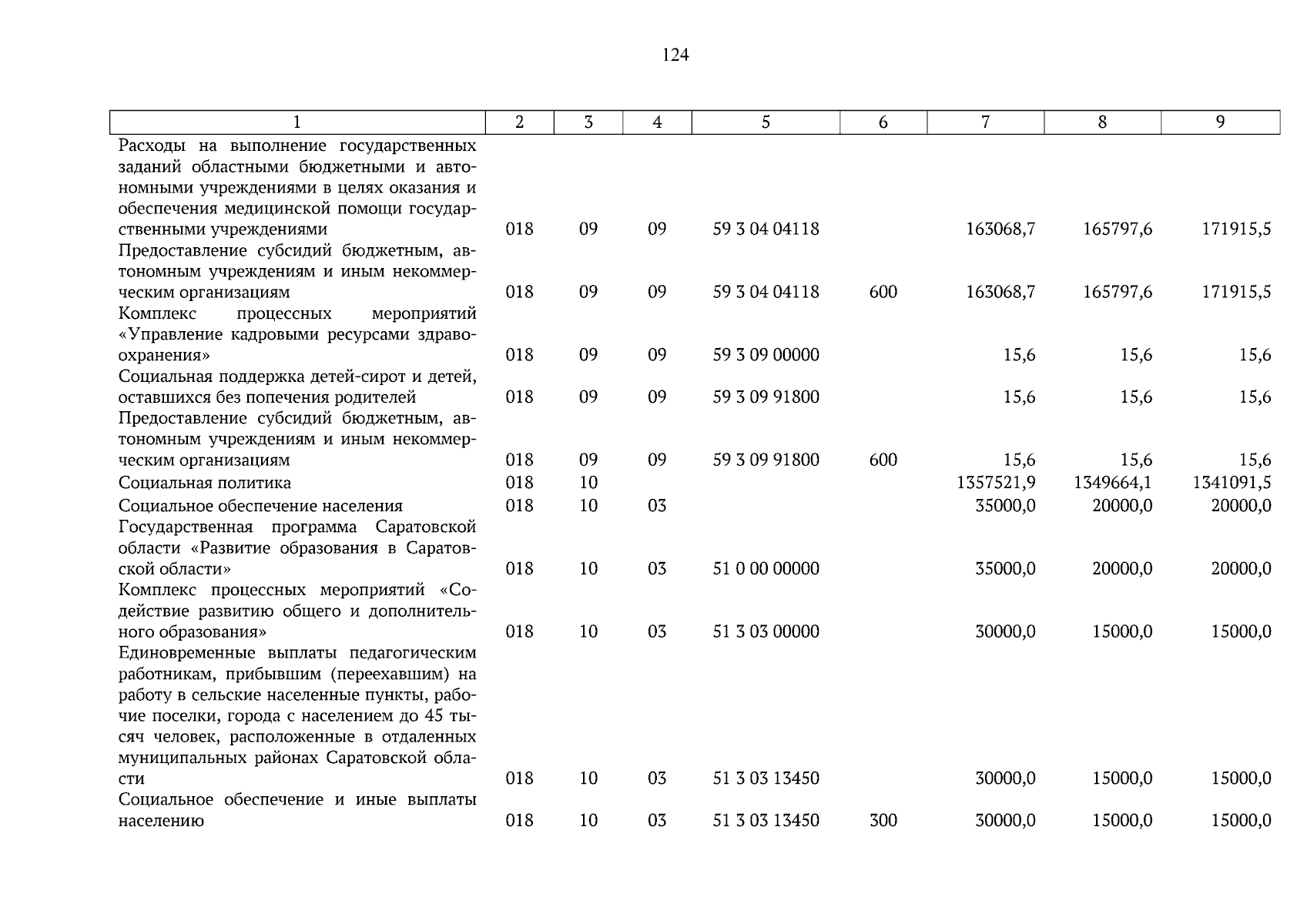 124

| 1 | 2 | 3 | 4 | 5 | 6 | 7 | 8 | 9 |
|---|---|---|---|---|---|---|---|---|
| Расходы на выполнение государственных заданий областными бюджетными и автономными учреждениями в целях оказания и обеспечения медицинской помощи государственными учреждениями | 018 | 09 | 09 | 59 3 04 04118 | | 163068,7 | 165797,6 | 171915,5 |
| Предоставление субсидий бюджетным, автономным учреждениям и иным некоммерческим организациям | 018 | 09 | 09 | 59 3 04 04118 | 600 | 163068,7 | 165797,6 | 171915,5 |
| Комплекс процессных мероприятий «Управление кадровыми ресурсами здравоохранения» | 018 | 09 | 09 | 59 3 09 00000 | | 15,6 | 15,6 | 15,6 |
| Социальная поддержка детей-сирот и детей, оставшихся без попечения родителей | 018 | 09 | 09 | 59 3 09 91800 | | 15,6 | 15,6 | 15,6 |
| Предоставление субсидий бюджетным, автономным учреждениям и иным некоммерческим организациям | 018 | 09 | 09 | 59 3 09 91800 | 600 | 15,6 | 15,6 | 15,6 |
| Социальная политика | 018 | 10 | | | | 1357521,9 | 1349664,1 | 1341091,5 |
| Социальное обеспечение населения | 018 | 10 | 03 | | | 35000,0 | 20000,0 | 20000,0 |
| Государственная программа Саратовской области «Развитие образования в Саратовской области» | 018 | 10 | 03 | 51 0 00 00000 | | 35000,0 | 20000,0 | 20000,0 |
| Комплекс процессных мероприятий «Содействие развитию общего и дополнительного образования» | 018 | 10 | 03 | 51 3 03 00000 | | 30000,0 | 15000,0 | 15000,0 |
| Единовременные выплаты педагогическим работникам, прибывшим (переехавшим) на работу в сельские населенные пункты, рабочие поселки, города с населением до 45 тысяч человек, расположенные в отдаленных муниципальных районах Саратовской области | 018 | 10 | 03 | 51 3 03 13450 | | 30000,0 | 15000,0 | 15000,0 |
| Социальное обеспечение и иные выплаты населению | 018 | 10 | 03 | 51 3 03 13450 | 300 | 30000,0 | 15000,0 | 15000,0 |